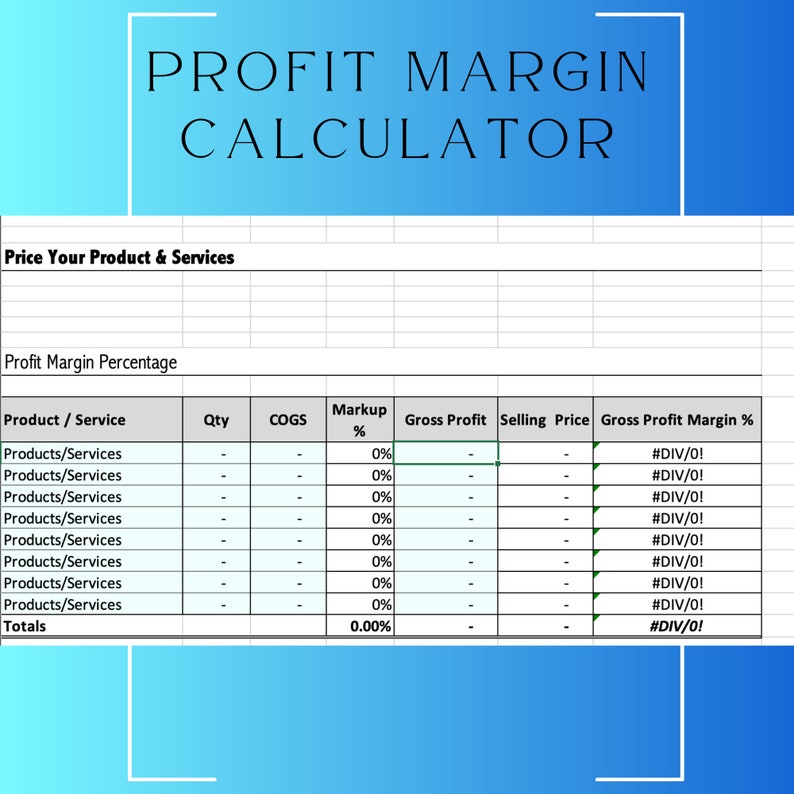 PROFIT MARGIN CALCULATOR

Price Your Product & Services

Profit Margin Percentage

| Product / Service | Qty | COGS | Markup % | Gross Profit | Selling Price | Gross Profit Margin % |
|---|---|---|---|---|---|---|
| Products/Services | - | - | 0% | - | - | #DIV/0! |
| Products/Services | - | - | 0% | - | - | #DIV/0! |
| Products/Services | - | - | 0% | - | - | #DIV/0! |
| Products/Services | - | - | 0% | - | - | #DIV/0! |
| Products/Services | - | - | 0% | - | - | #DIV/0! |
| Products/Services | - | - | 0% | - | - | #DIV/0! |
| Products/Services | - | - | 0% | - | - | #DIV/0! |
| Products/Services | - | - | 0% | - | - | #DIV/0! |
| Totals | | | 0.00% | - | - | #DIV/0! |